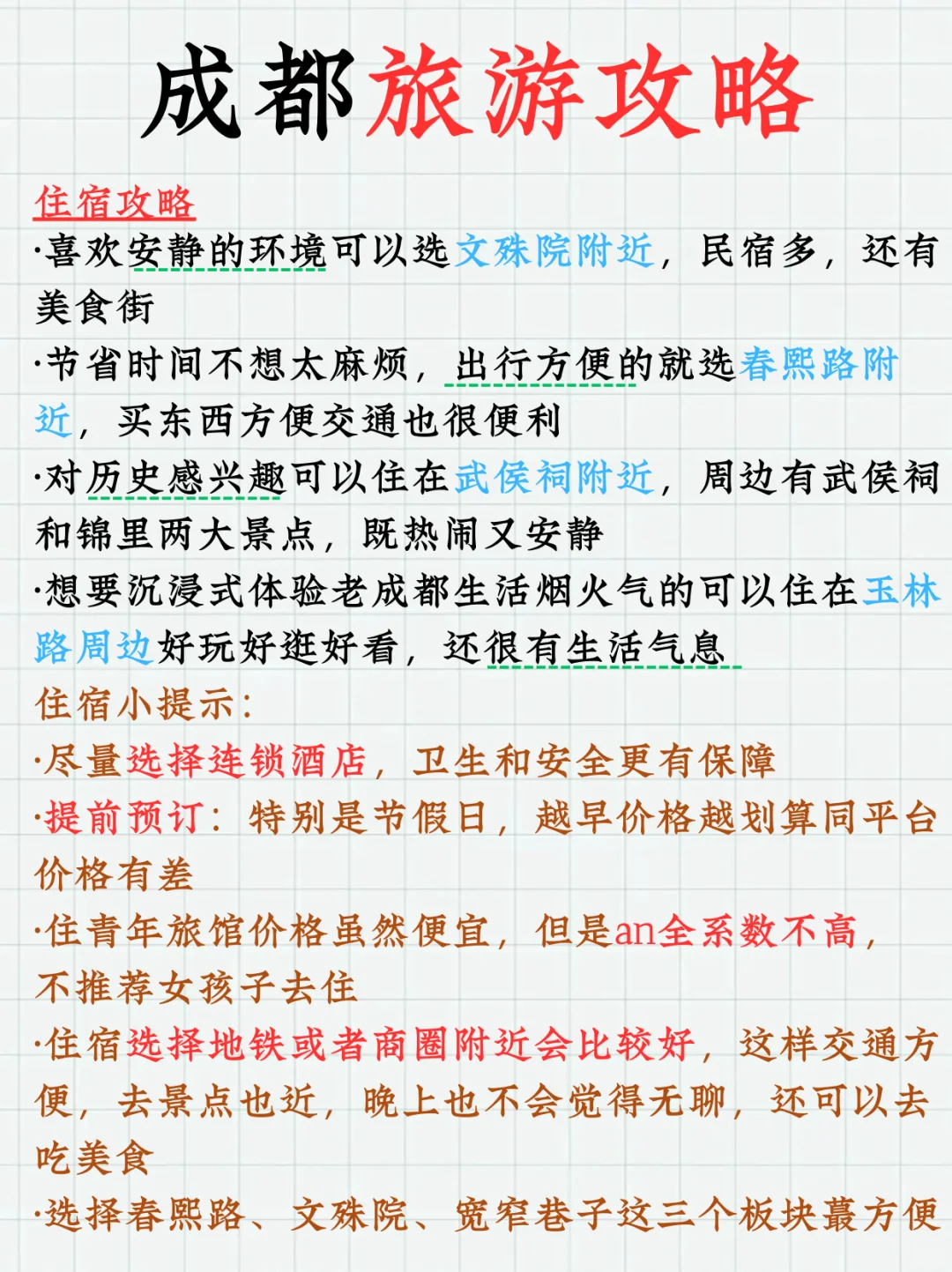 成都旅游攻略

住宿攻略

·喜欢安静的环境可以选文殊院附近，民宿多，还有美食街

·节省时间不想太麻烦，出行方便的就选春熙路附近，买东西方便交通也很便利

·对历史感兴趣可以住在武侯祠附近，周边有武侯祠和锦里两大景点，既热闹又安静

·想要沉浸式体验老成都生活烟火气的可以住在玉林路周边好玩好逛好看，还很有生活气息

住宿小提示：

·尽量选择连锁酒店，卫生和安全更有保障

·提前预订：特别是节假日，越早价格越划算同平台价格有差

·住青年旅馆价格虽然便宜，但是an全系数不高，不推荐女孩子去住

·住宿选择地铁或者商圈附近会比较好，这样交通方便，去景点也近，晚上也不会觉得无聊，还可以去吃美食

·选择春熙路、文殊院、宽窄巷子这三个板块蕞方便